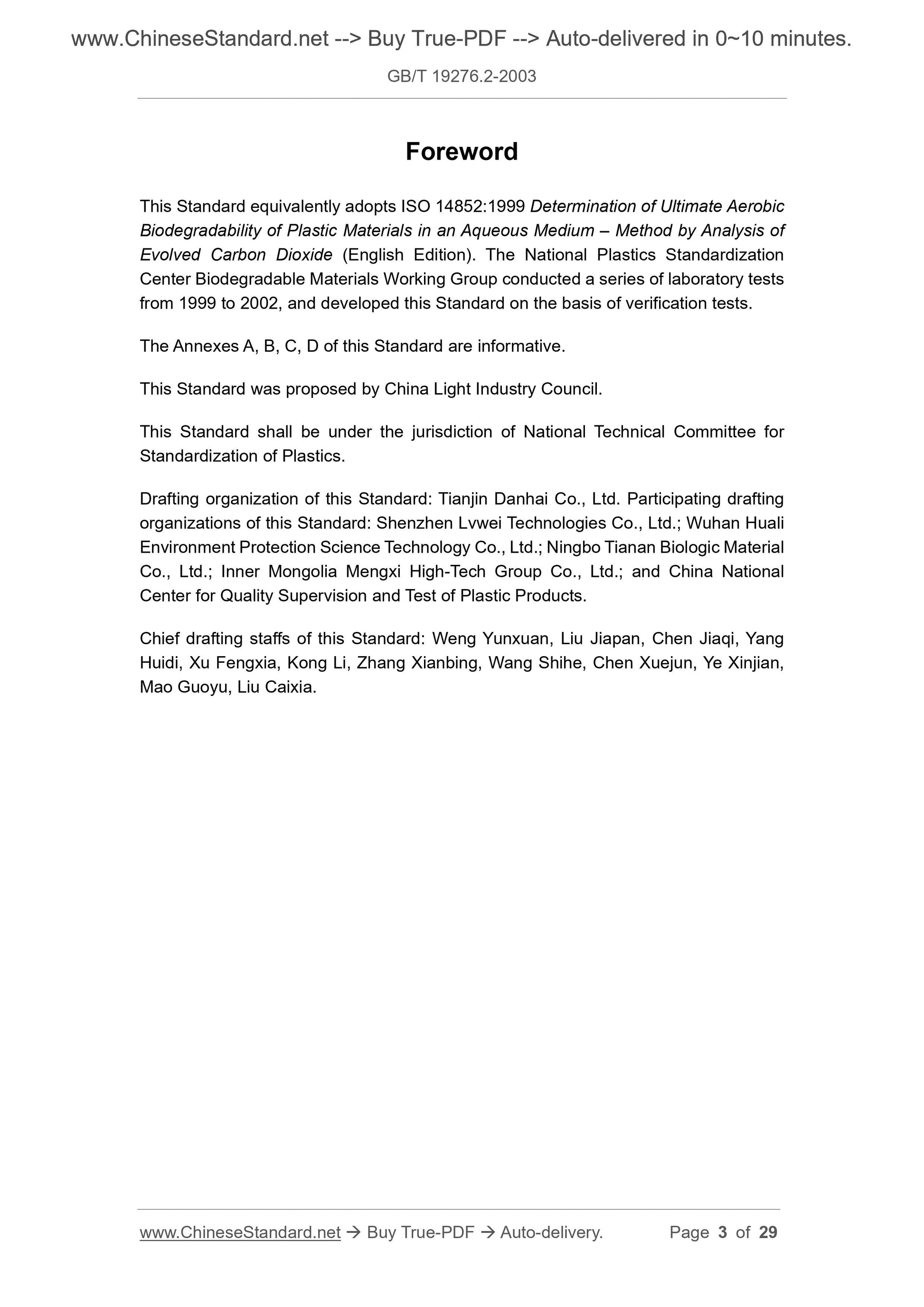 www.ChineseStandard.net --> Buy True-PDF --> Auto-delivered in 0~10 minutes.

GB/T 19276.2-2003

Foreword

This Standard equivalently adopts ISO 14852:1999 Determination of Ultimate Aerobic Biodegradability of Plastic Materials in an Aqueous Medium – Method by Analysis of Evolved Carbon Dioxide (English Edition). The National Plastics Standardization Center Biodegradable Materials Working Group conducted a series of laboratory tests from 1999 to 2002, and developed this Standard on the basis of verification tests.

The Annexes A, B, C, D of this Standard are informative.

This Standard was proposed by China Light Industry Council.

This Standard shall be under the jurisdiction of National Technical Committee for Standardization of Plastics.

Drafting organization of this Standard: Tianjin Danhai Co., Ltd. Participating drafting organizations of this Standard: Shenzhen Lvwei Technologies Co., Ltd.; Wuhan Huali Environment Protection Science Technology Co., Ltd.; Ningbo Tianan Biologic Material Co., Ltd.; Inner Mongolia Mengxi High-Tech Group Co., Ltd.; and China National Center for Quality Supervision and Test of Plastic Products.

Chief drafting staffs of this Standard: Weng Yunxuan, Liu Jiapan, Chen Jiaqi, Yang Huidi, Xu Fengxia, Kong Li, Zhang Xianbing, Wang Shihe, Chen Xuejun, Ye Xinjian, Mao Guoyu, Liu Caixia.

www.ChineseStandard.net → Buy True-PDF → Auto-delivery. Page 3 of 29